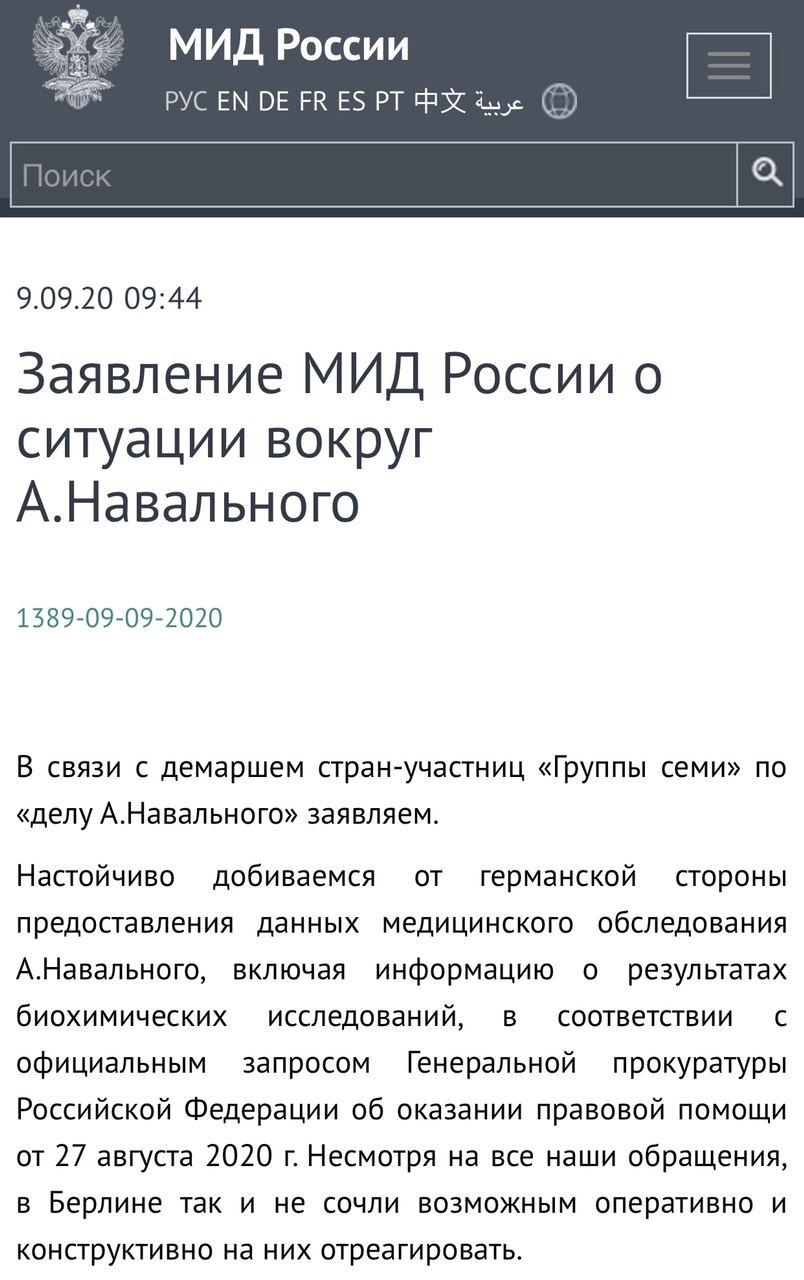 МИД России

РУС EN DE FR ES PT 中文 عربية

Поиск

9.09.20 09:44

Заявление МИД России о ситуации вокруг А.Навального

1389-09-09-2020

В связи с демаршем стран-участниц «Группы семи» по «делу А.Навального» заявляем.

Настойчиво добиваемся от германской стороны предоставления данных медицинского обследования А.Навального, включая информацию о результатах биохимических исследований, в соответствии с официальным запросом Генеральной прокуратуры Российской Федерации об оказании правовой помощи от 27 августа 2020 г. Несмотря на все наши обращения, в Берлине так и не сочли возможным оперативно и конструктивно на них отреагировать.